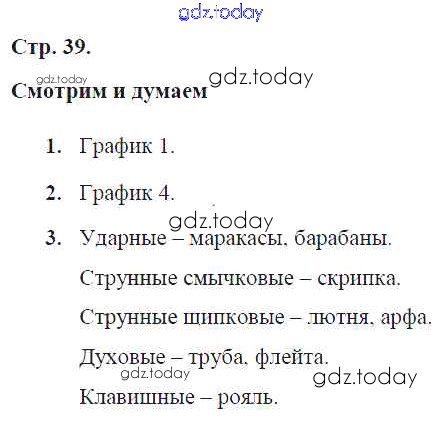 Стр. 39.

Смотрим и думаем

1. График 1.

2. График 4.

3. Ударные – маракасы, барабаны.

Струнные смычковые – скрипка.

Струнные щипковые – лютня, арфа.

Духовые – труба, флейта.

Клавишные – рояль.

gdz.today